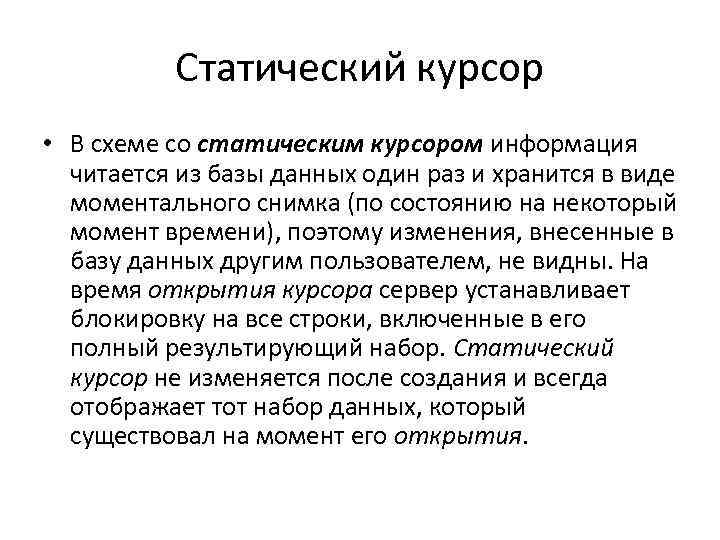 Статический курсор

• В схеме со статическим курсором информация читается из базы данных один раз и хранится в виде моментального снимка (по состоянию на некоторый момент времени), поэтому изменения, внесенные в базу данных другим пользователем, не видны. На время открытия курсора сервер устанавливает блокировку на все строки, включенные в его полный результирующий набор. Статический курсор не изменяется после создания и всегда отображает тот набор данных, который существовал на момент его открытия.